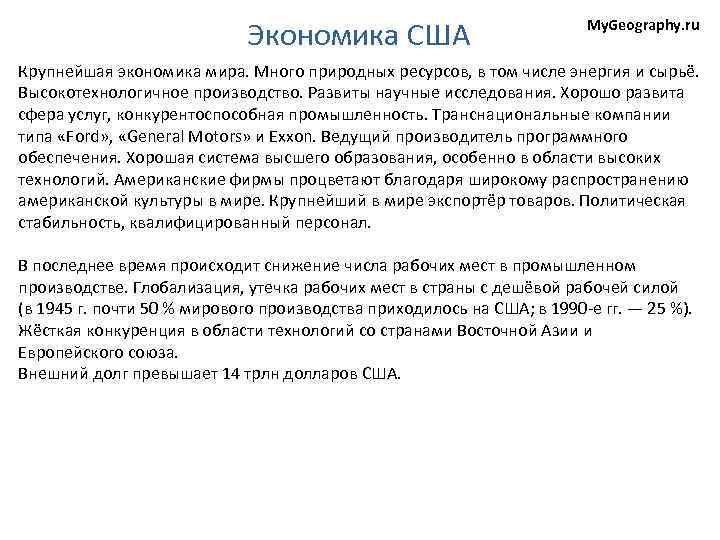 Экономика США

MyGeography.ru

Крупнейшая экономика мира. Много природных ресурсов, в том числе энергия и сырьё. Высокотехнологичное производство. Развиты научные исследования. Хорошо развита сфера услуг, конкурентоспособная промышленность. Транснациональные компании типа «Ford», «General Motors» и Exxon. Ведущий производитель программного обеспечения. Хорошая система высшего образования, особенно в области высоких технологий. Американские фирмы процветают благодаря широкому распространению американской культуры в мире. Крупнейший в мире экспортёр товаров. Политическая стабильность, квалифицированный персонал.

В последнее время происходит снижение числа рабочих мест в промышленном производстве. Глобализация, утечка рабочих мест в страны с дешёвой рабочей силой (в 1945 г. почти 50 % мирового производства приходилось на США; в 1990-е гг. — 25 %). Жёсткая конкуренция в области технологий со странами Восточной Азии и Европейского союза.
Внешний долг превышает 14 трлн долларов США.